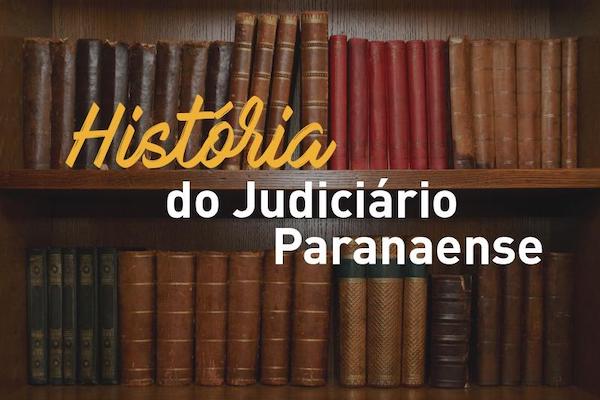 História
do Judiciário
Paranaense